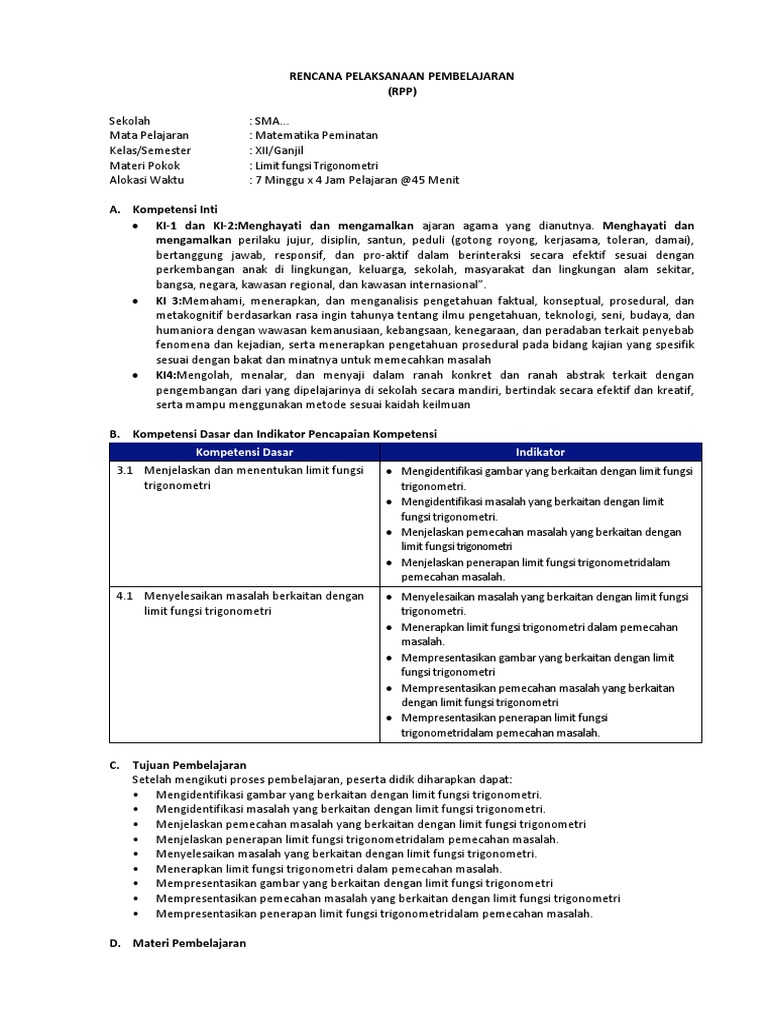 RENCANA PELAKSANAAN PEMBELAJARAN
(RPP)

Sekolah : SMA...
Mata Pelajaran : Matematika Peminatan
Kelas/Semester : XII/Ganjil
Materi Pokok : Limit fungsi Trigonometri
Alokasi Waktu : 7 Minggu x 4 Jam Pelajaran @45 Menit

A. Kompetensi Inti
• KI-1 dan KI-2:Menghayati dan mengamalkan ajaran agama yang dianutnya. Menghayati dan mengamalkan perilaku jujur, disiplin, santun, peduli (gotong royong, kerjasama, toleran, damai), bertanggung jawab, responsif, dan pro-aktif dalam berinteraksi secara efektif sesuai dengan perkembangan anak di lingkungan, keluarga, sekolah, masyarakat dan lingkungan alam sekitar, bangsa, negara, kawasan regional, dan kawasan internasional".
• KI 3:Memahami, menerapkan, dan menganalisis pengetahuan faktual, konseptual, prosedural, dan metakognitif berdasarkan rasa ingin tahunya tentang ilmu pengetahuan, teknologi, seni, budaya, dan humaniora dengan wawasan kemanusiaan, kebangsaan, kenegaraan, dan peradaban terkait penyebab fenomena dan kejadian, serta menerapkan pengetahuan prosedural pada bidang kajian yang spesifik sesuai dengan bakat dan minatnya untuk memecahkan masalah
• KI4:Mengolah, menalar, dan menyaji dalam ranah konkret dan ranah abstrak terkait dengan pengembangan dari yang dipelajarinya di sekolah secara mandiri, bertindak secara efektif dan kreatif, serta mampu menggunakan metode sesuai kaidah keilmuan

B. Kompetensi Dasar dan Indikator Pencapaian Kompetensi

| Kompetensi Dasar | Indikator |
|---|---|
| 3.1 Menjelaskan dan menentukan limit fungsi trigonometri | • Mengidentifikasi gambar yang berkaitan dengan limit fungsi trigonometri. • Mengidentifikasi masalah yang berkaitan dengan limit fungsi trigonometri. • Menjelaskan pemecahan masalah yang berkaitan dengan limit fungsi trigonometri • Menjelaskan penerapan limit fungsi trigonometridalam pemecahan masalah. |
| 4.1 Menyelesaikan masalah berkaitan dengan limit fungsi trigonometri | • Menyelesaikan masalah yang berkaitan dengan limit fungsi trigonometri. • Menerapkan limit fungsi trigonometri dalam pemecahan masalah. • Mempresentasikan gambar yang berkaitan dengan limit fungsi trigonometri • Mempresentasikan pemecahan masalah yang berkaitan dengan limit fungsi trigonometri • Mempresentasikan penerapan limit fungsi trigonometridalam pemecahan masalah. |

C. Tujuan Pembelajaran
Setelah mengikuti proses pembelajaran, peserta didik diharapkan dapat:
• Mengidentifikasi gambar yang berkaitan dengan limit fungsi trigonometri.
• Mengidentifikasi masalah yang berkaitan dengan limit fungsi trigonometri.
• Menjelaskan pemecahan masalah yang berkaitan dengan limit fungsi trigonometri
• Menjelaskan penerapan limit fungsi trigonometridalam pemecahan masalah.
• Menyelesaikan masalah yang berkaitan dengan limit fungsi trigonometri.
• Menerapkan limit fungsi trigonometri dalam pemecahan masalah.
• Mempresentasikan gambar yang berkaitan dengan limit fungsi trigonometri
• Mempresentasikan pemecahan masalah yang berkaitan dengan limit fungsi trigonometri
• Mempresentasikan penerapan limit fungsi trigonometridalam pemecahan masalah.

D. Materi Pembelajaran